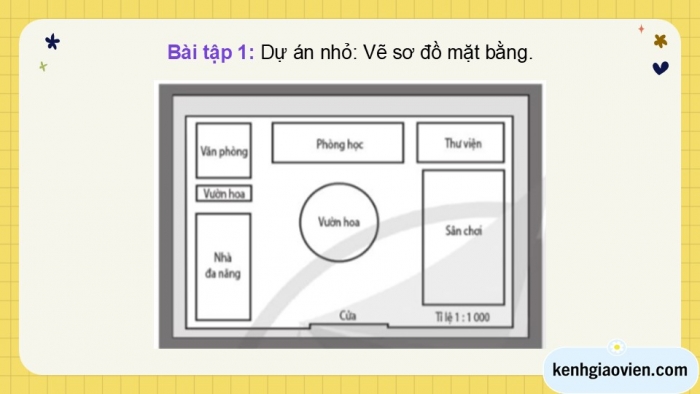 Bài tập 1: Dự án nhỏ: Vẽ sơ đồ mặt bằng.

Văn phòng

Phòng học

Thư viện

Vườn hoa

Vườn hoa

Sân chơi

Nhà đa năng

Cửa

Tỉ lệ 1 : 1 000

kenhgiaovien.com